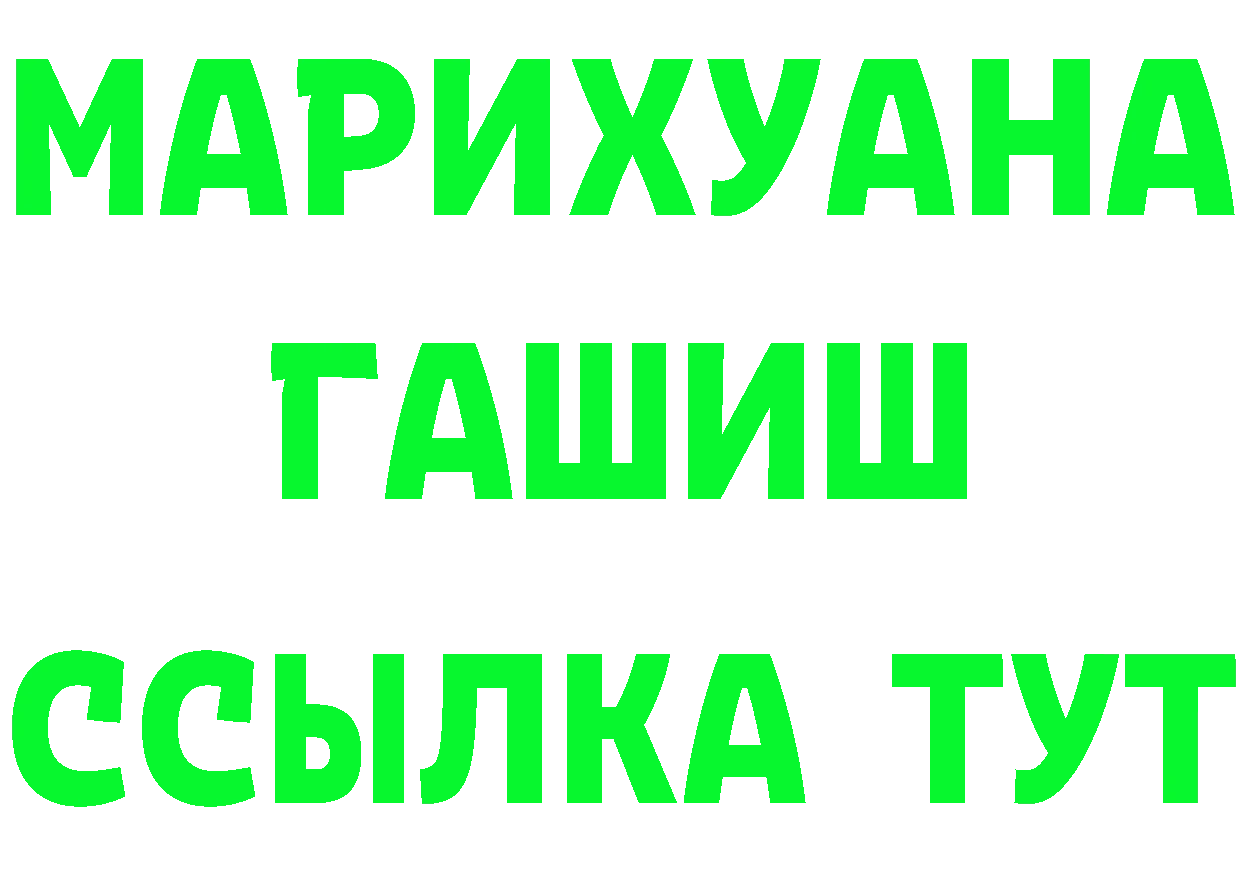 МАРИХУАНА
ГАШИШ
ССЫЛКА ТУТ